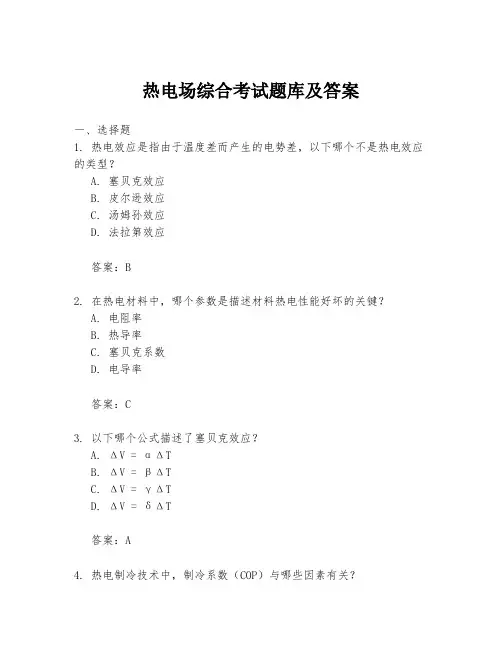 热电场综合考试题库及答案

一、选择题

1. 热电效应是指由于温度差而产生的电势差，以下哪个不是热电效应的类型？

A. 塞贝克效应
B. 皮尔逊效应
C. 汤姆孙效应
D. 法拉第效应

答案：B

2. 在热电材料中，哪个参数是描述材料热电性能好坏的关键？

A. 电阻率
B. 热导率
C. 塞贝克系数
D. 电导率

答案：C

3. 以下哪个公式描述了塞贝克效应？

A. $\Delta V = \alpha \Delta T$
B. $\Delta V = \beta \Delta T$
C. $\Delta V = \gamma \Delta T$
D. $\Delta V = \delta \Delta T$

答案：A

4. 热电制冷技术中，制冷系数（COP）与哪些因素有关？